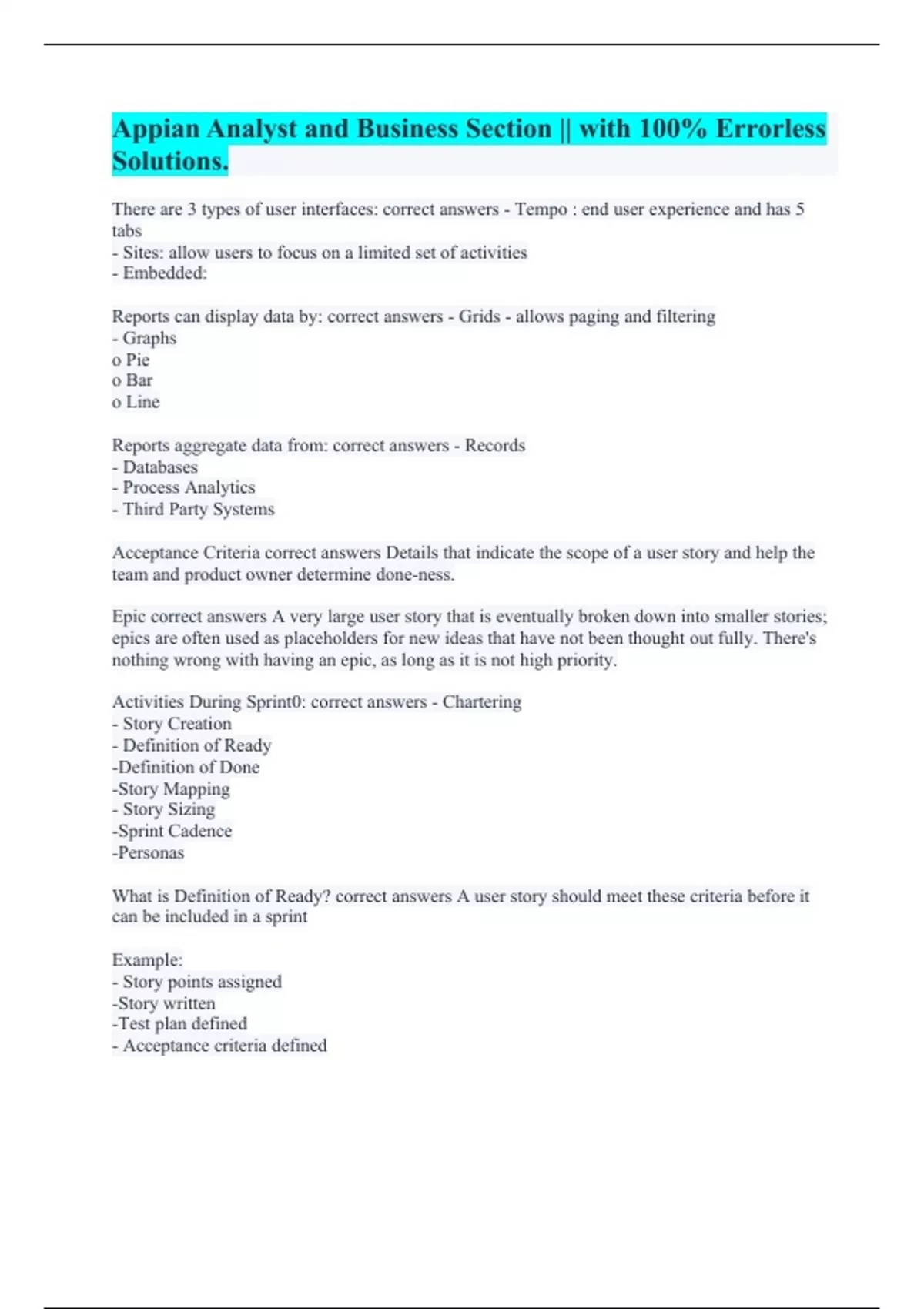 Appian Analyst and Business Section || with 100% Errorless Solutions.

There are 3 types of user interfaces: correct answers - Tempo : end user experience and has 5 tabs
- Sites: allow users to focus on a limited set of activities
- Embedded:

Reports can display data by: correct answers - Grids - allows paging and filtering
- Graphs
o Pie
o Bar
o Line

Reports aggregate data from: correct answers - Records
- Databases
- Process Analytics
- Third Party Systems

Acceptance Criteria correct answers Details that indicate the scope of a user story and help the team and product owner determine done-ness.

Epic correct answers A very large user story that is eventually broken down into smaller stories; epics are often used as placeholders for new ideas that have not been thought out fully. There's nothing wrong with having an epic, as long as it is not high priority.

Activities During Sprint0: correct answers - Chartering
- Story Creation
- Definition of Ready
-Definition of Done
-Story Mapping
- Story Sizing
-Sprint Cadence
-Personas

What is Definition of Ready? correct answers A user story should meet these criteria before it can be included in a sprint

Example:
- Story points assigned
-Story written
-Test plan defined
- Acceptance criteria defined